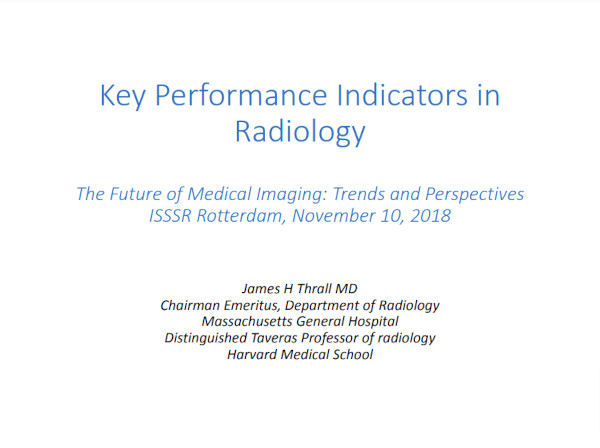 Key Performance Indicators in Radiology

The Future of Medical Imaging: Trends and Perspectives
ISSSR Rotterdam, November 10, 2018

James H Thrall MD
Chairman Emeritus, Department of Radiology
Massachusetts General Hospital
Distinguished Taveras Professor of radiology
Harvard Medical School